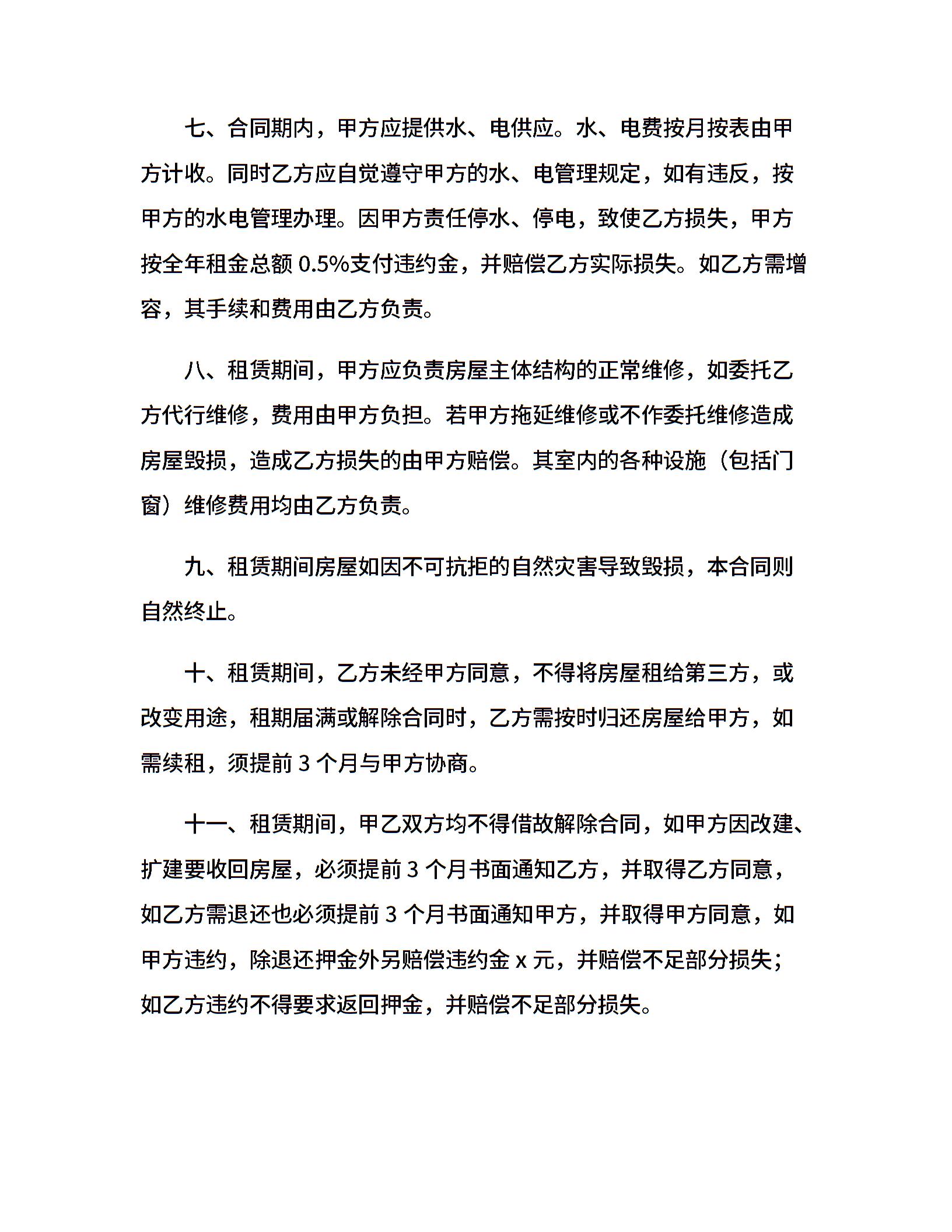 七、合同期内，甲方应提供水、电供应。水、电费按月按表由甲方计收。同时乙方应自觉遵守甲方的水、电管理规定，如有违反，按甲方的水电管理办理。因甲方责任停水、停电，致使乙方损失，甲方按全年租金总额 0.5%支付违约金，并赔偿乙方实际损失。如乙方需增容，其手续和费用由乙方负责。

八、租赁期间，甲方应负责房屋主体结构的正常维修，如委托乙方代行维修，费用由甲方负担。若甲方拖延维修或不作委托维修造成房屋毁损，造成乙方损失的由甲方赔偿。其室内的各种设施（包括门窗）维修费用均由乙方负责。

九、租赁期间房屋如因不可抗拒的自然灾害导致毁损，本合同则自然终止。

十、租赁期间，乙方未经甲方同意，不得将房屋租给第三方，或改变用途，租期届满或解除合同时，乙方需按时归还房屋给甲方，如需续租，须提前 3 个月与甲方协商。

十一、租赁期间，甲乙双方均不得借故解除合同，如甲方因改建、扩建要收回房屋，必须提前 3 个月书面通知乙方，并取得乙方同意，如乙方需退还也必须提前 3 个月书面通知甲方，并取得甲方同意，如甲方违约，除退还押金外另赔偿违约金 x 元，并赔偿不足部分损失；如乙方违约不得要求返回押金，并赔偿不足部分损失。